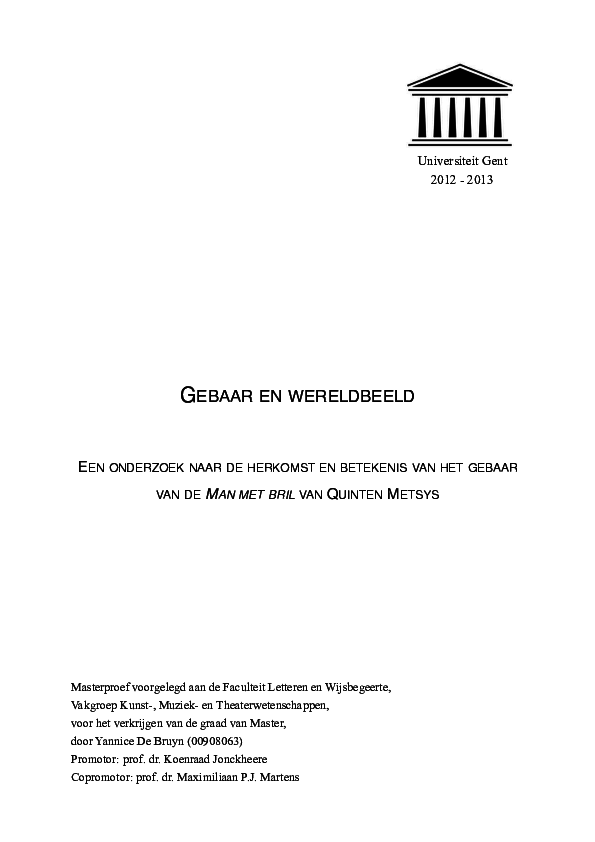 Universiteit Gent
2012 - 2013

GEBAAR EN WERELDBEELD

EEN ONDERZOEK NAAR DE HERKOMST EN BETEKENIS VAN HET GEBAAR VAN DE MAN MET BRIL VAN QUINTEN METSYS

Masterproef voorgelegd aan de Faculteit Letteren en Wijsbegeerte,
Vakgroep Kunst-, Muziek- en Theaterwetenschappen,
voor het verkrijgen van de graad van Master,
door Yannice De Bruyn (00908063)
Promotor: prof. dr. Koenraad Jonckheere
Copromotor: prof. dr. Maximiliaan P.J. Martens